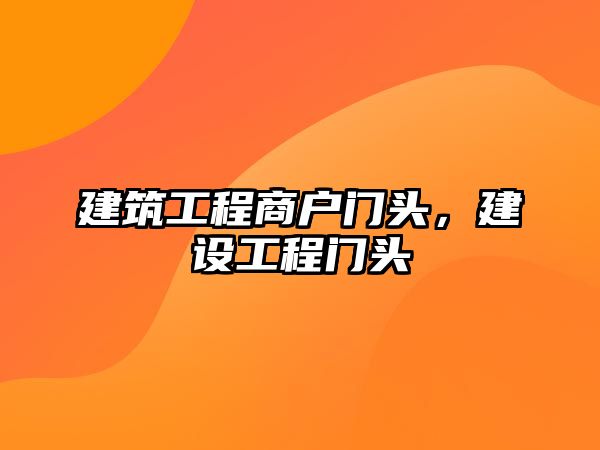 建筑工程商户门头，建设工程门头